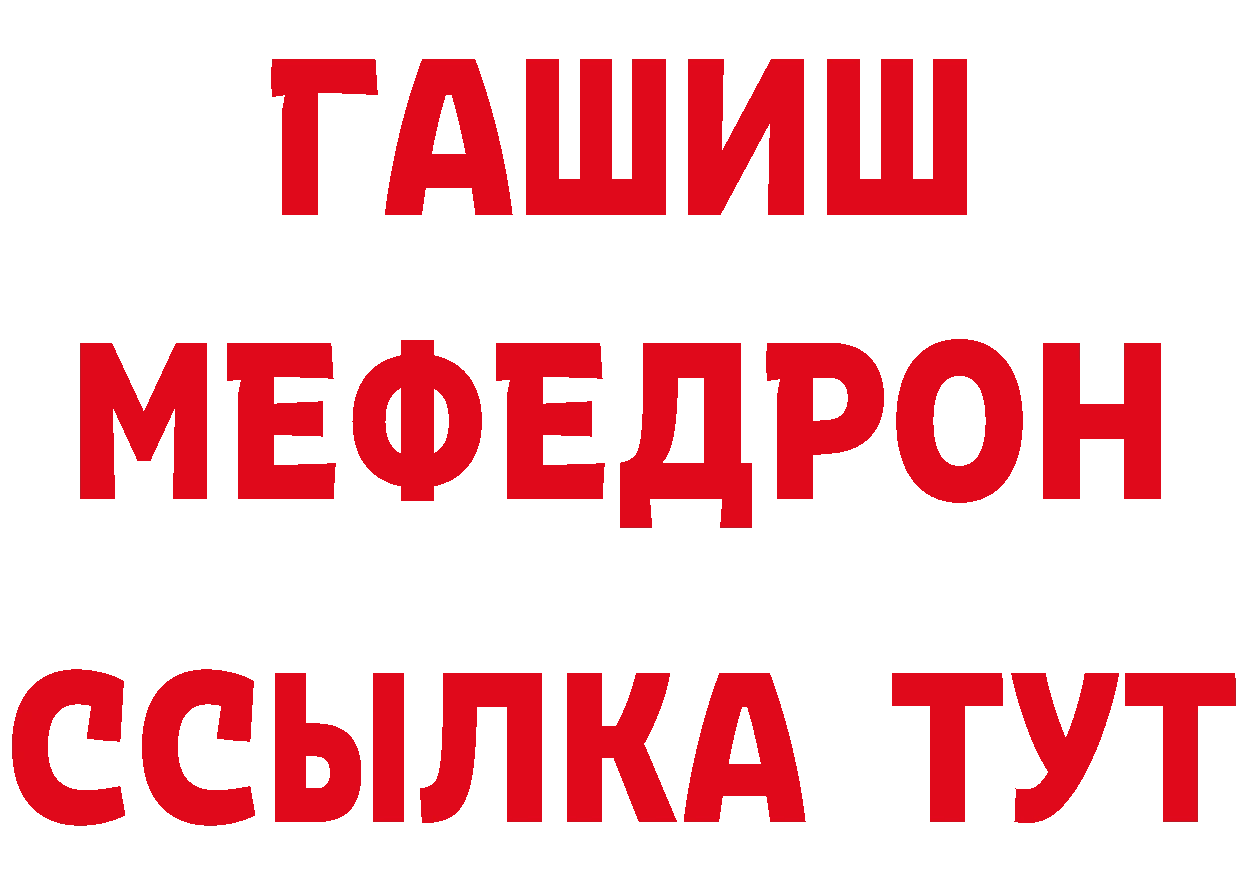 ГАШИШ
МЕФЕДРОН
ССЫЛКА ТУТ